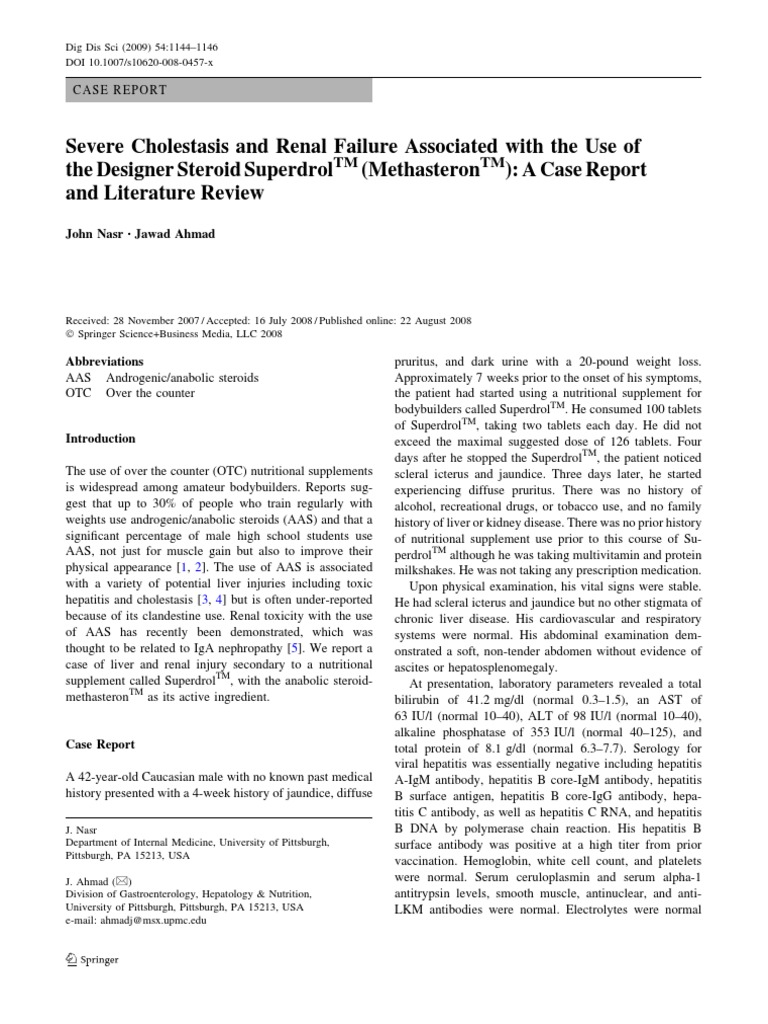 Dig Dis Sci (2009) 54:1144–1146
DOI 10.1007/s10620-008-0457-x

CASE REPORT

Severe Cholestasis and Renal Failure Associated with the Use of the Designer Steroid Superdrol$^{TM}$ (Methasteron$^{TM}$): A Case Report and Literature Review

John Nasr · Jawad Ahmad

Received: 28 November 2007 / Accepted: 16 July 2008 / Published online: 22 August 2008
© Springer Science+Business Media, LLC 2008

Abbreviations
AAS Androgenic/anabolic steroids
OTC Over the counter

Introduction

The use of over the counter (OTC) nutritional supplements is widespread among amateur bodybuilders. Reports suggest that up to 30% of people who train regularly with weights use androgenic/anabolic steroids (AAS) and that a significant percentage of male high school students use AAS, not just for muscle gain but also to improve their physical appearance [1, 2]. The use of AAS is associated with a variety of potential liver injuries including toxic hepatitis and cholestasis [3, 4] but is often under-reported because of its clandestine use. Renal toxicity with the use of AAS has recently been demonstrated, which was thought to be related to IgA nephropathy [5]. We report a case of liver and renal injury secondary to a nutritional supplement called Superdrol$^{TM}$, with the anabolic steroid-methasteron$^{TM}$ as its active ingredient.

Case Report

A 42-year-old Caucasian male with no known past medical history presented with a 4-week history of jaundice, diffuse

J. Nasr
Department of Internal Medicine, University of Pittsburgh, Pittsburgh, PA 15213, USA

J. Ahmad (✉)
Division of Gastroenterology, Hepatology & Nutrition, University of Pittsburgh, Pittsburgh, PA 15213, USA
e-mail: ahmadj@msx.upmc.edu

Springer

pruritus, and dark urine with a 20-pound weight loss. Approximately 7 weeks prior to the onset of his symptoms, the patient had started using a nutritional supplement for bodybuilders called Superdrol$^{TM}$. He consumed 100 tablets of Superdrol$^{TM}$, taking two tablets each day. He did not exceed the maximal suggested dose of 126 tablets. Four days after he stopped the Superdrol$^{TM}$, the patient noticed scleral icterus and jaundice. Three days later, he started experiencing diffuse pruritus. There was no history of alcohol, recreational drugs, or tobacco use, and no family history of liver or kidney disease. There was no prior history of nutritional supplement use prior to this course of Superdrol$^{TM}$ although he was taking multivitamin and protein milkshakes. He was not taking any prescription medication.

Upon physical examination, his vital signs were stable. He had scleral icterus and jaundice but no other stigmata of chronic liver disease. His cardiovascular and respiratory systems were normal. His abdominal examination demonstrated a soft, non-tender abdomen without evidence of ascites or hepatosplenomegaly.

At presentation, laboratory parameters revealed a total bilirubin of 41.2 mg/dl (normal 0.3–1.5), an AST of 63 IU/l (normal 10–40), ALT of 98 IU/l (normal 10–40), alkaline phosphatase of 353 IU/l (normal 40–125), and total protein of 8.1 g/dl (normal 6.3–7.7). Serology for viral hepatitis was essentially negative including hepatitis A-IgM antibody, hepatitis B core-IgM antibody, hepatitis B surface antigen, hepatitis B core-IgG antibody, hepatitis C antibody, as well as hepatitis C RNA, and hepatitis B DNA by polymerase chain reaction. His hepatitis B surface antibody was positive at a high titer from prior vaccination. Hemoglobin, white cell count, and platelets were normal. Serum ceruloplasmin and serum alpha-1 antitrypsin levels, smooth muscle, antinuclear, and anti-LKM antibodies were normal. Electrolytes were normal